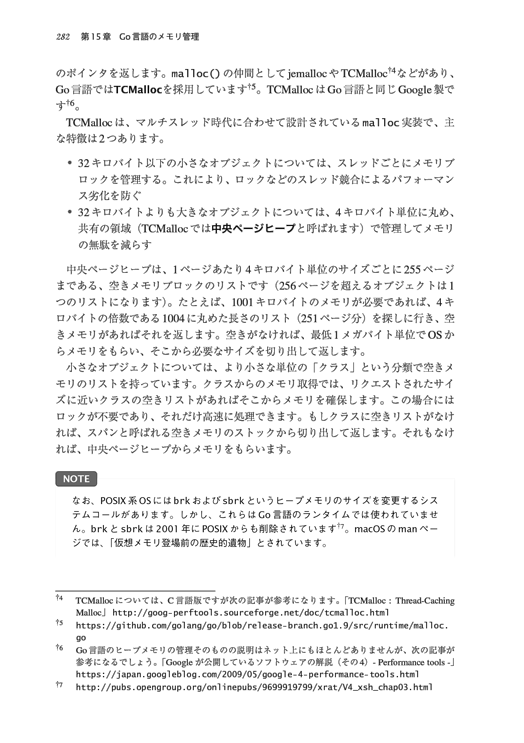 282　第15章　Go言語のメモリ管理

のポインタを返します。malloc()の仲間としてjemallocやTCMalloc†4などがあり、Go言語ではTCMallocを採用しています†5。TCMallocはGo言語と同じGoogle製です†6。

TCMallocは、マルチスレッド時代に合わせて設計されているmalloc実装で、主な特徴は2つあります。

• 32キロバイト以下の小さなオブジェクトについては、スレッドごとにメモリブロックを管理する。これにより、ロックなどのスレッド競合によるパフォーマンス劣化を防ぐ
• 32キロバイトよりも大きなオブジェクトについては、4キロバイト単位に丸め、共有の領域（TCMallocでは中央ページヒープと呼ばれます）で管理してメモリの無駄を減らす

中央ページヒープは、1ページあたり4キロバイト単位のサイズごとに255ページまである、空きメモリブロックのリストです（256ページを超えるオブジェクトは1つのリストになります）。たとえば、1001キロバイトのメモリが必要であれば、4キロバイトの倍数である1004に丸めた長さのリスト（251ページ分）を探しに行き、空きメモリがあればそれを返します。空きがなければ、最低1メガバイト単位でOSからメモリをもらい、そこから必要なサイズを切り出して返します。

小さなオブジェクトについては、より小さな単位の「クラス」という分類で空きメモリのリストを持っています。クラスからのメモリ取得では、リクエストされたサイズに近いクラスの空きリストがあればそこからメモリを確保します。この場合にはロックが不要であり、それだけ高速に処理できます。もしクラスに空きリストがなければ、スパンと呼ばれる空きメモリのストックから切り出して返します。それもなければ、中央ページヒープからメモリをもらいます。

NOTE

なお、POSIX系OSにはbrkおよびsbrkというヒープメモリのサイズを変更するシステムコールがあります。しかし、これらはGo言語のランタイムでは使われていません。brkとsbrkは2001年にPOSIXからも削除されています†7。macOSのmanページでは、「仮想メモリ登場前の歴史的遺物」とされています。

†4　TCMallocについては、C言語版ですが次の記事が参考になります。「TCMalloc：Thread-Caching Malloc」http://goog-perftools.sourceforge.net/doc/tcmalloc.html
†5　https://github.com/golang/go/blob/release-branch.go1.9/src/runtime/malloc.go
†6　Go言語のヒープメモリの管理そのものの説明はネット上にもほとんどありませんが、次の記事が参考になるでしょう。「Googleが公開しているソフトウェアの解説（その4）- Performance tools -」https://japan.googleblog.com/2009/05/google-4-performance-tools.html
†7　http://pubs.opengroup.org/onlinepubs/9699919799/xrat/V4_xsh_chap03.html